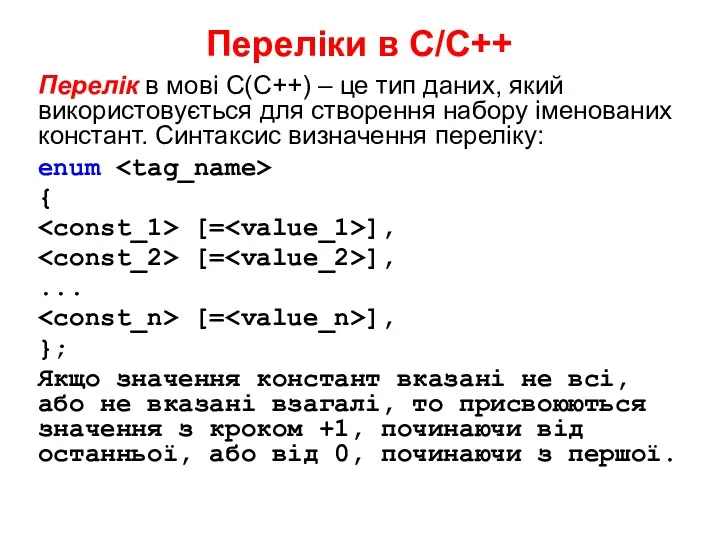 Переліки в С/С++

Перелік в мові С(С++) – це тип даних, який використовується для створення набору іменованих констант. Синтаксис визначення переліку:

enum <tag_name>
{
<const_1> [=<value_1>],
<const_2> [=<value_2>],
...
<const_n> [=<value_n>],
};

Якщо значення констант вказані не всі, або не вказані взагалі, то присвоюються значення з кроком +1, починаючи від останньої, або від 0, починаючи з першої.